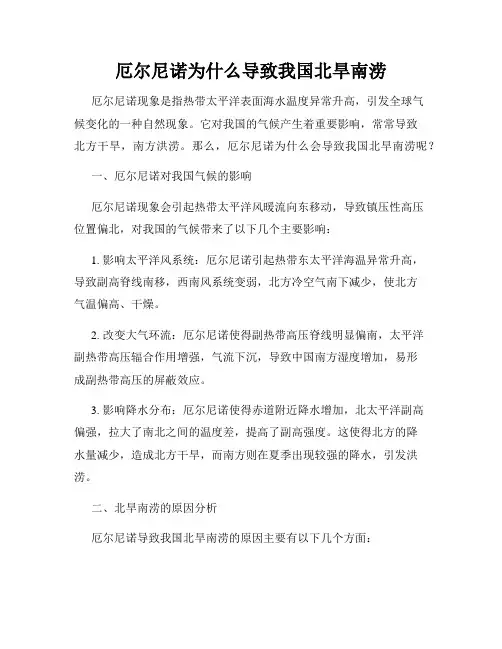 厄尔尼诺为什么导致我国北旱南涝

厄尔尼诺现象是指热带太平洋表面海水温度异常升高，引发全球气候变化的一种自然现象。它对我国的气候产生着重要影响，常常导致北方干旱，南方洪涝。那么，厄尔尼诺为什么会导致我国北旱南涝呢？

一、厄尔尼诺对我国气候的影响

厄尔尼诺现象会引起热带太平洋风暖流向东移动，导致镇压性高压位置偏北，对我国的气候带来了以下几个主要影响：

1. 影响太平洋风系统：厄尔尼诺引起热带东太平洋海温异常升高，导致副高脊线南移，西南风系统变弱，北方冷空气南下减少，使北方气温偏高、干燥。

2. 改变大气环流：厄尔尼诺使得副热带高压脊线明显偏南，太平洋副热带高压辐合作用增强，气流下沉，导致中国南方湿度增加，易形成副热带高压的屏蔽效应。

3. 影响降水分布：厄尔尼诺使得赤道附近降水增加，北太平洋副高偏强，拉大了南北之间的温度差，提高了副高强度。这使得北方的降水量减少，造成北方干旱，而南方则在夏季出现较强的降水，引发洪涝。

二、北旱南涝的原因分析

厄尔尼诺导致我国北旱南涝的原因主要有以下几个方面：